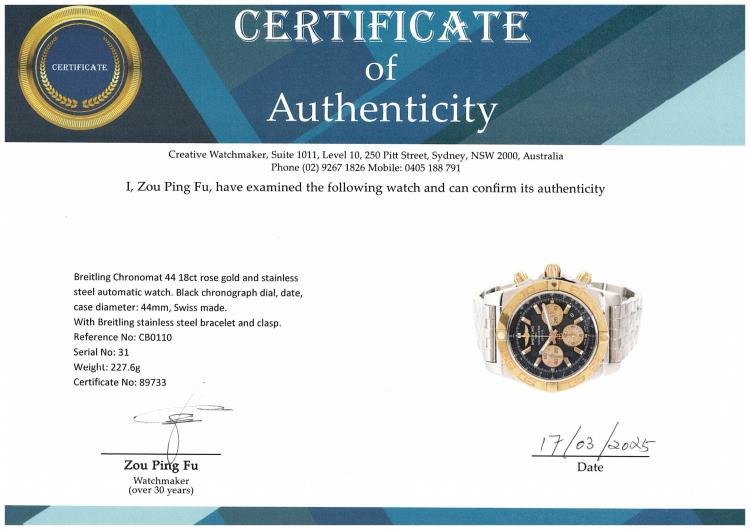 CERTIFICATE

CERTIFICATE
of
Authenticity

Creative Watchmaker, Suite 1011, Level 10, 250 Pitt Street, Sydney, NSW 2000, Australia
Phone (02) 9267 1826 Mobile: 0405 188 791

I, Zou Ping Fu, have examined the following watch and can confirm its authenticity

Breitling Chronomat 44 18ct rose gold and stainless steel automatic watch. Black chronograph dial, date, case diameter: 44mm, Swiss made.
With Breitling stainless steel bracelet and clasp.
Reference No: CB0110
Serial No: 31
Weight: 227.6g
Certificate No: 89733

Zou Ping Fu
Watchmaker
(over 30 years)

17/03/2025
Date